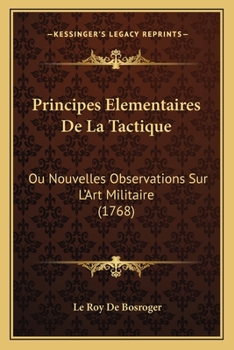 —KESSINGER'S LEGACY REPRINTS—

Principes Elementaires De La Tactique

Ou Nouvelles Observations Sur L'Art Militaire (1768)

Le Roy De Bosroger